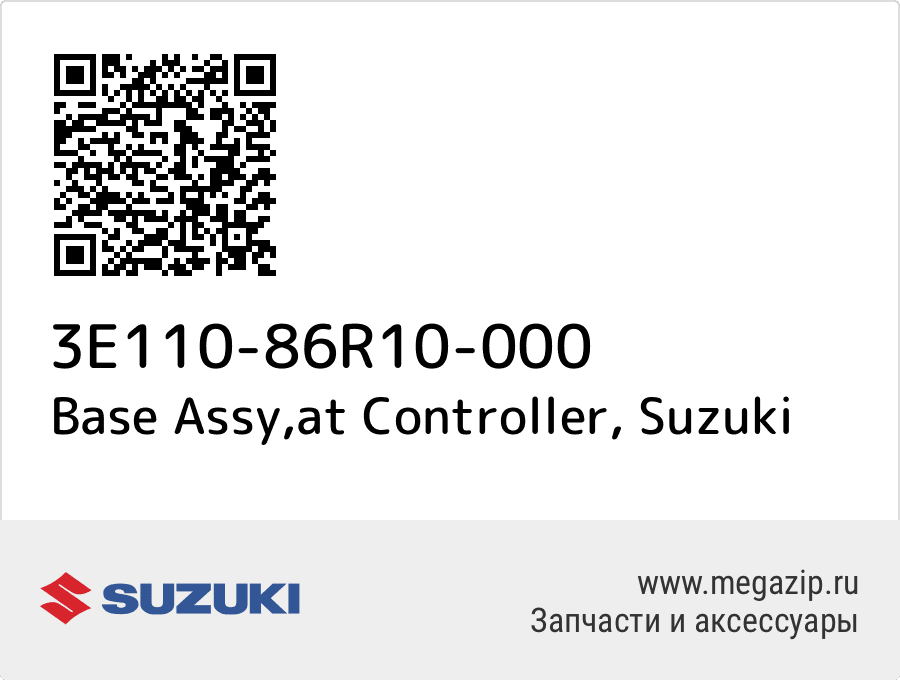 3E110-86R10-000
Base Assy,at Controller, Suzuki

SUZUKI

www.megazip.ru
Запчасти и аксессуары